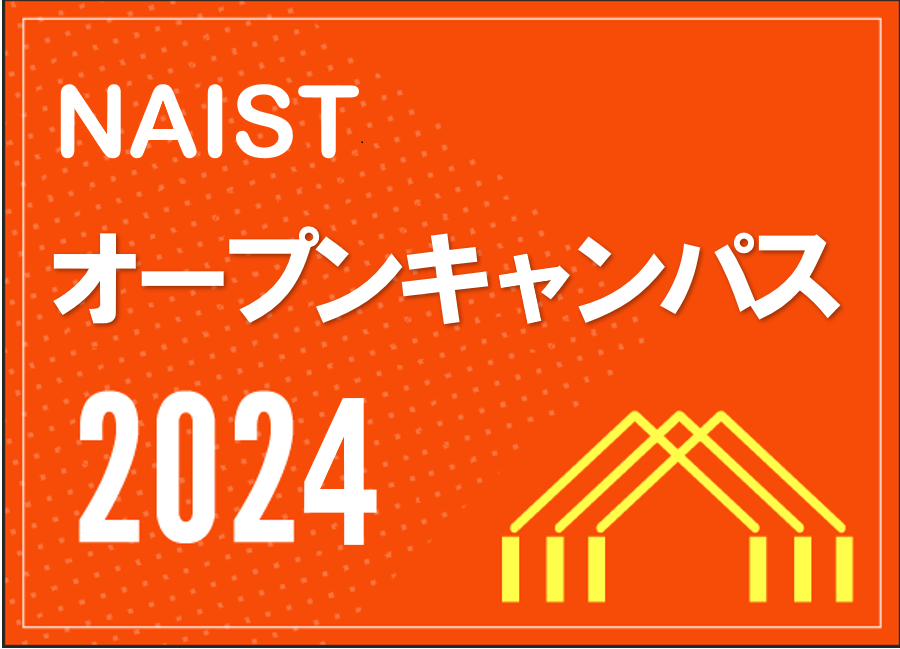 NAIST
オープンキャンパス
2024